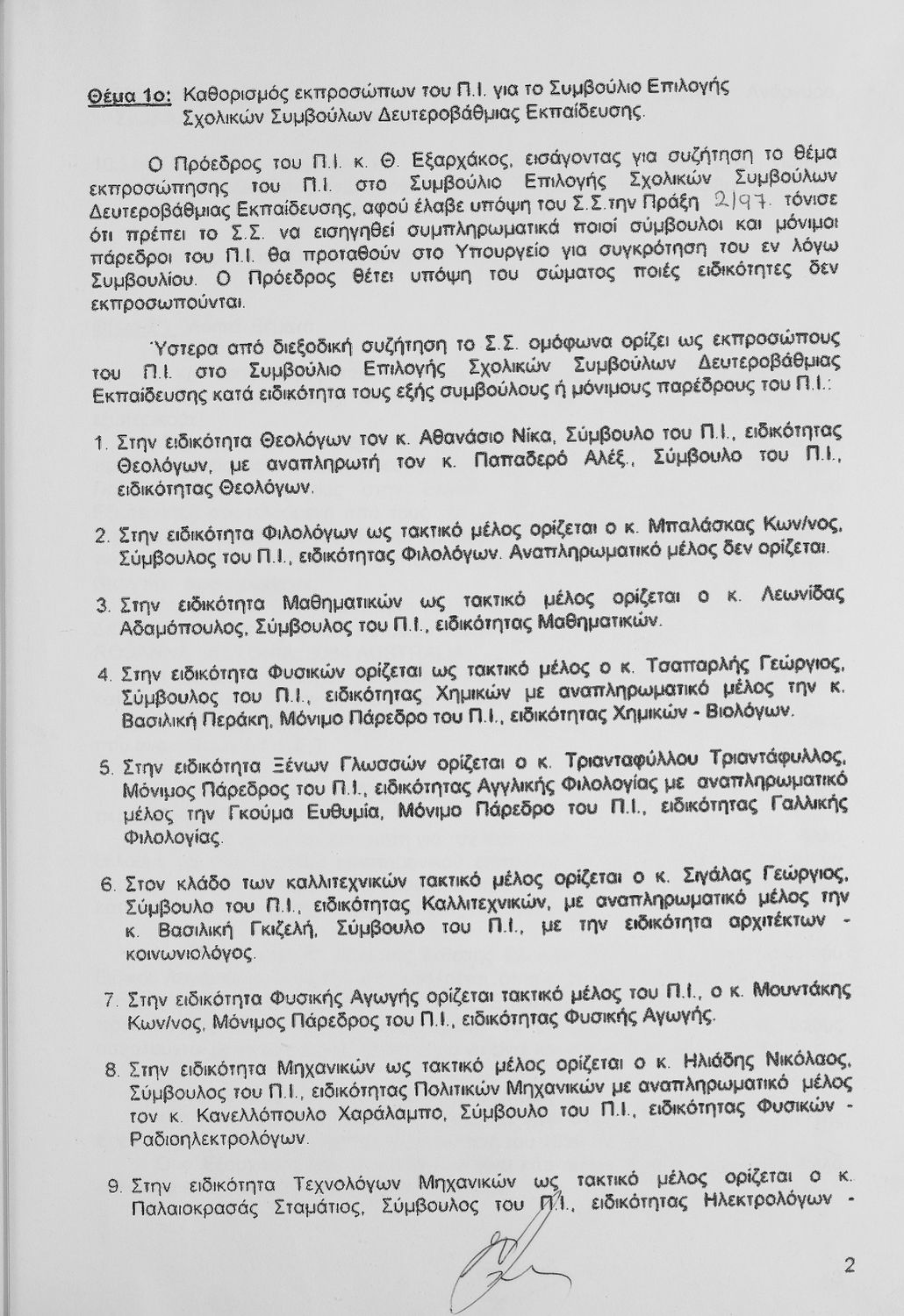 Θέμα 1ο: Καθορισμός εκπροσώπων του Π.Ι. για το Συμβούλιο Επιλογής Σχολικών Συμβούλων Δευτεροβάθμιας Εκπαίδευσης.

Ο Πρόεδρος του Π.Ι. κ. Θ. Εξαρχάκος, εισάγοντας για συζήτηση το θέμα εκπροσώπησης του Π.Ι. στο Συμβούλιο Επιλογής Σχολικών Συμβούλων Δευτεροβάθμιας Εκπαίδευσης, αφού έλαβε υπόψη του Σ.Σ.την Πράξη 2/97. τόνισε ότι πρέπει το Σ.Σ. να εισηγηθεί συμπληρωματικά ποιοί σύμβουλοι και μόνιμοι πάρεδροι του Π.Ι. θα προταθούν στο Υπουργείο για συγκρότηση του εν λόγω Συμβουλίου. Ο Πρόεδρος θέτει υπόψη του σώματος ποιές ειδικότητες δεν εκπροσωπούνται.

Ύστερα από διεξοδική συζήτηση το Σ.Σ. ομόφωνα ορίζει ως εκπροσώπους του Π.Ι. στο Συμβούλιο Επιλογής Σχολικών Συμβούλων Δευτεροβάθμιας Εκπαίδευσης κατά ειδικότητα τους εξής συμβούλους ή μόνιμους παρέδρους του Π.Ι.:

1. Στην ειδικότητα Θεολόγων τον κ. Αθανάσιο Νίκα, Σύμβουλο του Π.Ι., ειδικότητας Θεολόγων, με αναπληρωτή τον κ. Παπαδερό Αλέξ., Σύμβουλο του Π.Ι., ειδικότητας Θεολόγων.

2. Στην ειδικότητα Φιλολόγων ως τακτικό μέλος ορίζεται ο κ. Μπαλάσκας Κων/νος, Σύμβουλος του Π.Ι., ειδικότητας Φιλολόγων. Αναπληρωματικό μέλος δεν ορίζεται.

3. Στην ειδικότητα Μαθηματικών ως τακτικό μέλος ορίζεται ο κ. Λεωνίδας Αδαμόπουλος, Σύμβουλος του Π.Ι., ειδικότητας Μαθηματικών.

4. Στην ειδικότητα Φυσικών ορίζεται ως τακτικό μέλος ο κ. Τσαπαρλής Γεώργιος, Σύμβουλος του Π.Ι., ειδικότητας Χημικών με αναπληρωματικό μέλος την κ. Βασιλική Περάκη, Μόνιμο Πάρεδρο του Π.Ι., ειδικότητας Χημικών - Βιολόγων.

5. Στην ειδικότητα Ξένων Γλωσσών ορίζεται ο κ. Τριανταφύλλου Τριαντάφυλλος, Μόνιμος Πάρεδρος του Π.Ι., ειδικότητας Αγγλικής Φιλολογίας με αναπληρωματικό μέλος την Γκούμα Ευθυμία, Μόνιμο Πάρεδρο του Π.Ι., ειδικότητας Γαλλικής Φιλολογίας.

6. Στον κλάδο των καλλιτεχνικών τακτικό μέλος ορίζεται ο κ. Σιγάλας Γεώργιος, Σύμβουλο του Π.Ι., ειδικότητας Καλλιτεχνικών, με αναπληρωματικό μέλος την κ. Βασιλική Γκιζελή, Σύμβουλο του Π.Ι., με την ειδικότητα αρχιτέκτων - κοινωνιολόγος.

7. Στην ειδικότητα Φυσικής Αγωγής ορίζεται τακτικό μέλος του Π.Ι., ο κ. Μουντάκης Κων/νος, Μόνιμος Πάρεδρος του Π.Ι., ειδικότητας Φυσικής Αγωγής.

8. Στην ειδικότητα Μηχανικών ως τακτικό μέλος ορίζεται ο κ. Ηλιάδης Νικόλαος, Σύμβουλος του Π.Ι., ειδικότητας Πολιτικών Μηχανικών με αναπληρωματικό μέλος τον κ. Κανελλόπουλο Χαράλαμπο, Σύμβουλο του Π.Ι., ειδικότητας Φυσικών - Ραδιοηλεκτρολόγων.

9. Στην ειδικότητα Τεχνολόγων Μηχανικών ως τακτικό μέλος ορίζεται ο κ. Παλαιοκρασάς Σταμάτιος, Σύμβουλος του Π.Ι., ειδικότητας Ηλεκτρολόγων -

2